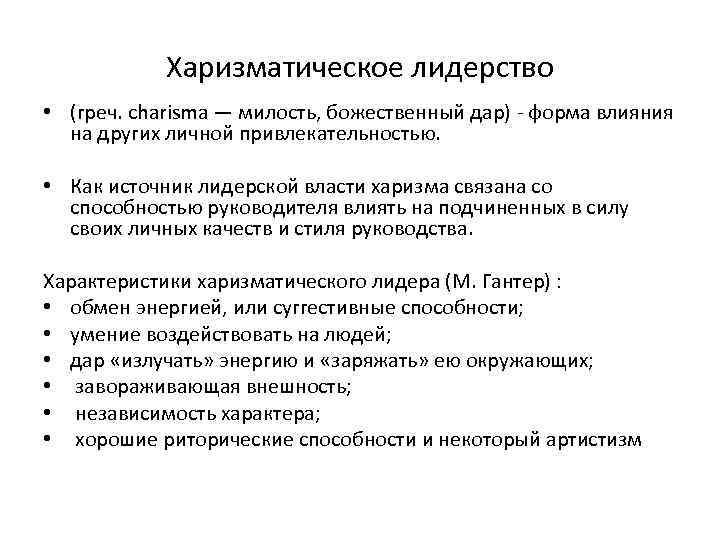 Харизматическое лидерство

• (греч. charisma — милость, божественный дар) - форма влияния на других личной привлекательностью.

• Как источник лидерской власти харизма связана со способностью руководителя влиять на подчиненных в силу своих личных качеств и стиля руководства.

Характеристики харизматического лидера (М. Гантер) :
• обмен энергией, или суггестивные способности;
• умение воздействовать на людей;
• дар «излучать» энергию и «заряжать» ею окружающих;
• завораживающая внешность;
• независимость характера;
• хорошие риторические способности и некоторый артистизм